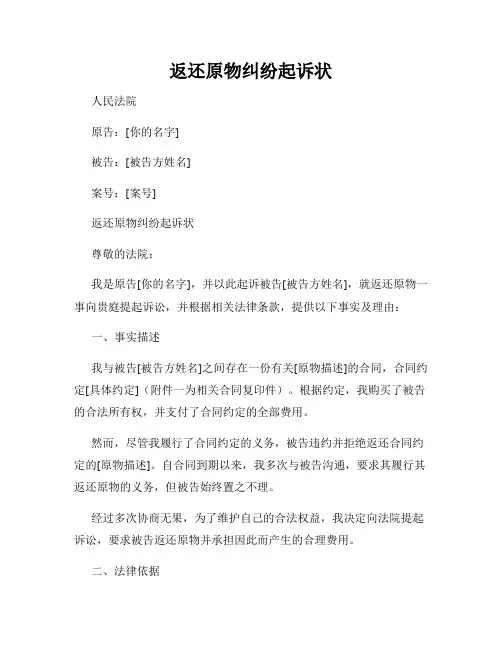 返还原物纠纷起诉状

人民法院

原告：[你的名字]

被告：[被告方姓名]

案号：[案号]

返还原物纠纷起诉状

尊敬的法院：

我是原告[你的名字]，并以此起诉被告[被告方姓名]，就返还原物一事向贵庭提起诉讼，并根据相关法律条款，提供以下事实及理由：

一、事实描述

我与被告[被告方姓名]之间存在一份有关[原物描述]的合同，合同约定[具体约定]（附件一为相关合同复印件）。根据约定，我购买了被告的合法所有权，并支付了合同约定的全部费用。

然而，尽管我履行了合同约定的义务，被告违约并拒绝返还合同约定的[原物描述]。自合同到期以来，我多次与被告沟通，要求其履行其返还原物的义务，但被告始终置之不理。

经过多次协商无果，为了维护自己的合法权益，我决定向法院提起诉讼，要求被告返还原物并承担因此而产生的合理费用。

二、法律依据